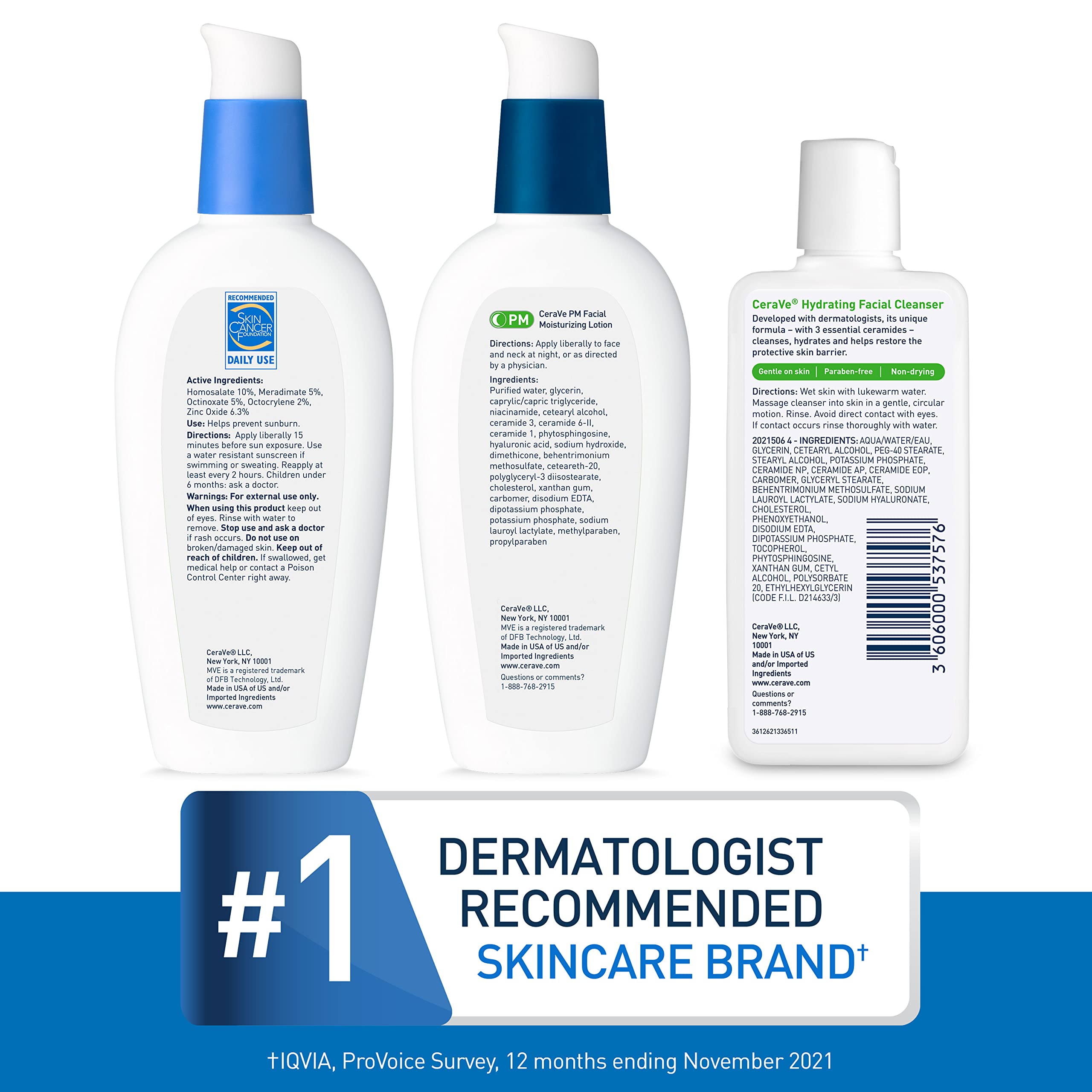 RECOMMENDED
SKIN CANCER FOUNDATION
DAILY USE

Active Ingredients:
Homosalate 10%, Meradimate 5%, Octinoxate 5%, Octocrylene 2%, Zinc Oxide 6.3%
Use: Helps prevent sunburn.
Directions: Apply liberally 15 minutes before sun exposure. Use a water resistant sunscreen if swimming or sweating. Reapply at least every 2 hours. Children under 6 months: ask a doctor.
Warnings: For external use only.
When using this product keep out of eyes. Rinse with water to remove. Stop use and ask a doctor if rash occurs. Do not use on broken/damaged skin. Keep out of reach of children. If swallowed, get medical help or contact a Poison Control Center right away.

CeraVe® LLC,
New York, NY 10001
MVE is a registered trademark of DFB Technology, Ltd.
Made in USA of US and/or Imported Ingredients
www.cerave.com

PM CeraVe PM Facial Moisturizing Lotion

Directions: Apply liberally to face and neck at night, or as directed by a physician.
Ingredients:
Purified water, glycerin, caprylic/capric triglyceride, niacinamide, cetearyl alcohol, ceramide 3, ceramide 6-II, ceramide 1, phytosphingosine, hyaluronic acid, sodium hydroxide, dimethicone, behentrimonium methosulfate, ceteareth-20, polyglyceryl-3 diisostearate, cholesterol, xanthan gum, carbomer, disodium EDTA, dipotassium phosphate, potassium phosphate, sodium lauroyl lactylate, methylparaben, propylparaben

CeraVe® LLC,
New York, NY 10001
MVE is a registered trademark of DFB Technology, Ltd.
Made in USA of US and/or Imported Ingredients
www.cerave.com
Questions or comments?
1-888-768-2915

CeraVe® Hydrating Facial Cleanser
Developed with dermatologists, its unique formula – with 3 essential ceramides – cleanses, hydrates and helps restore the protective skin barrier.
Gentle on skin | Paraben-free | Non-drying
Directions: Wet skin with lukewarm water. Massage cleanser into skin in a gentle, circular motion. Rinse. Avoid direct contact with eyes. If contact occurs rinse thoroughly with water.
2021506 4 - INGREDIENTS: AQUA/WATER/EAU, GLYCERIN, CETEARYL ALCOHOL, PEG-40 STEARATE, STEARYL ALCOHOL, POTASSIUM PHOSPHATE, CERAMIDE NP, CERAMIDE AP, CERAMIDE EOP, CARBOMER, GLYCERYL STEARATE, BEHENTRIMONIUM METHOSULFATE, SODIUM LAUROYL LACTYLATE, SODIUM HYALURONATE, CHOLESTEROL, PHENOXYETHANOL, DISODIUM EDTA, DIPOTASSIUM PHOSPHATE, TOCOPHEROL, PHYTOSPHINGOSINE, XANTHAN GUM, CETYL ALCOHOL, POLYSORBATE 20, ETHYLHEXYLGLYCERIN (CODE F.I.L. D214633/3)
3 606000 537576
CeraVe® LLC,
New York, NY 10001
Made in USA of US and/or Imported Ingredients
www.cerave.com
Questions or comments?
1-888-768-2915
3612621336511

#1 DERMATOLOGIST RECOMMENDED SKINCARE BRAND†

†IQVIA, ProVoice Survey, 12 months ending November 2021